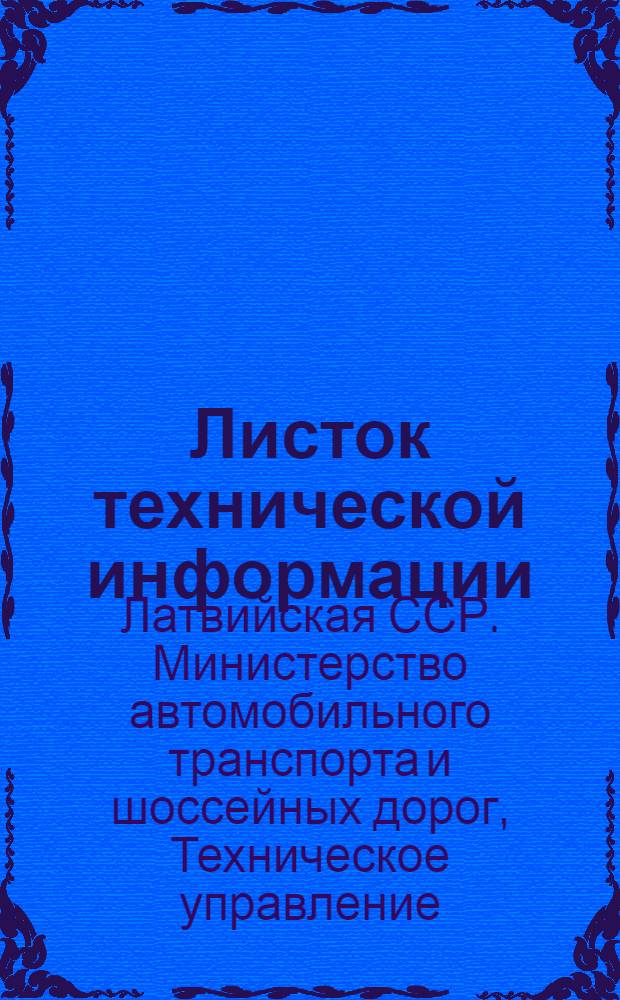 Листок технической информации

Латвийская ССР. Министерство автомобильного транспорта и шоссейных дорог, Техническое управление